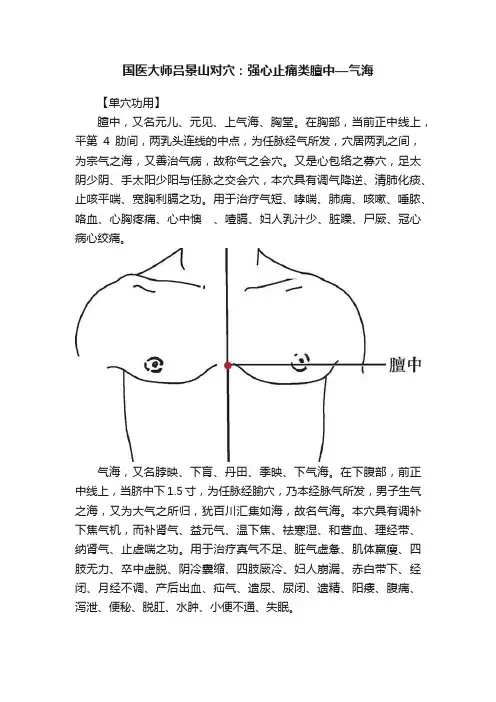 国医大师吕景山对穴：强心止痛类膻中—气海

【单穴功用】

膻中，又名元儿、元见、上气海、胸堂。在胸部，当前正中线上，平第 4 肋间，两乳头连线的中点，为任脉经气所发，穴居两乳之间，为宗气之海，又善治气病，故称气之会穴。又是心包络之募穴，足太阴少阴、手太阳少阳与任脉之交会穴，本穴具有调气降逆、清肺化痰、止咳平喘、宽胸利膈之功。用于治疗气短、哮喘、肺痈、咳嗽、唾脓、咯血、心胸疼痛、心中懊 、噎膈、妇人乳汁少、脏躁、尸厥、冠心病心绞痛。

膻中

气海，又名脖胦、下肓、丹田、季胦、下气海。在下腹部，前正中线上，当脐中下 1.5 寸，为任脉经腧穴，乃本经脉气所发，男子生气之海，又为大气之所归，犹百川汇集如海，故名气海。本穴具有调补下焦气机，而补肾气、益元气、温下焦、祛寒湿、和营血、理经带、纳肾气、止虚喘之功。用于治疗真气不足、脏气虚惫、肌体羸瘦、四肢无力、卒中虚脱、阴冷囊缩、四肢厥冷、妇人崩漏、赤白带下、经闭、月经不调、产后出血、疝气、遗尿、尿闭、遗精、阳痿、腹痛、泻泄、便秘、脱肛、水肿、小便不通、失眠。